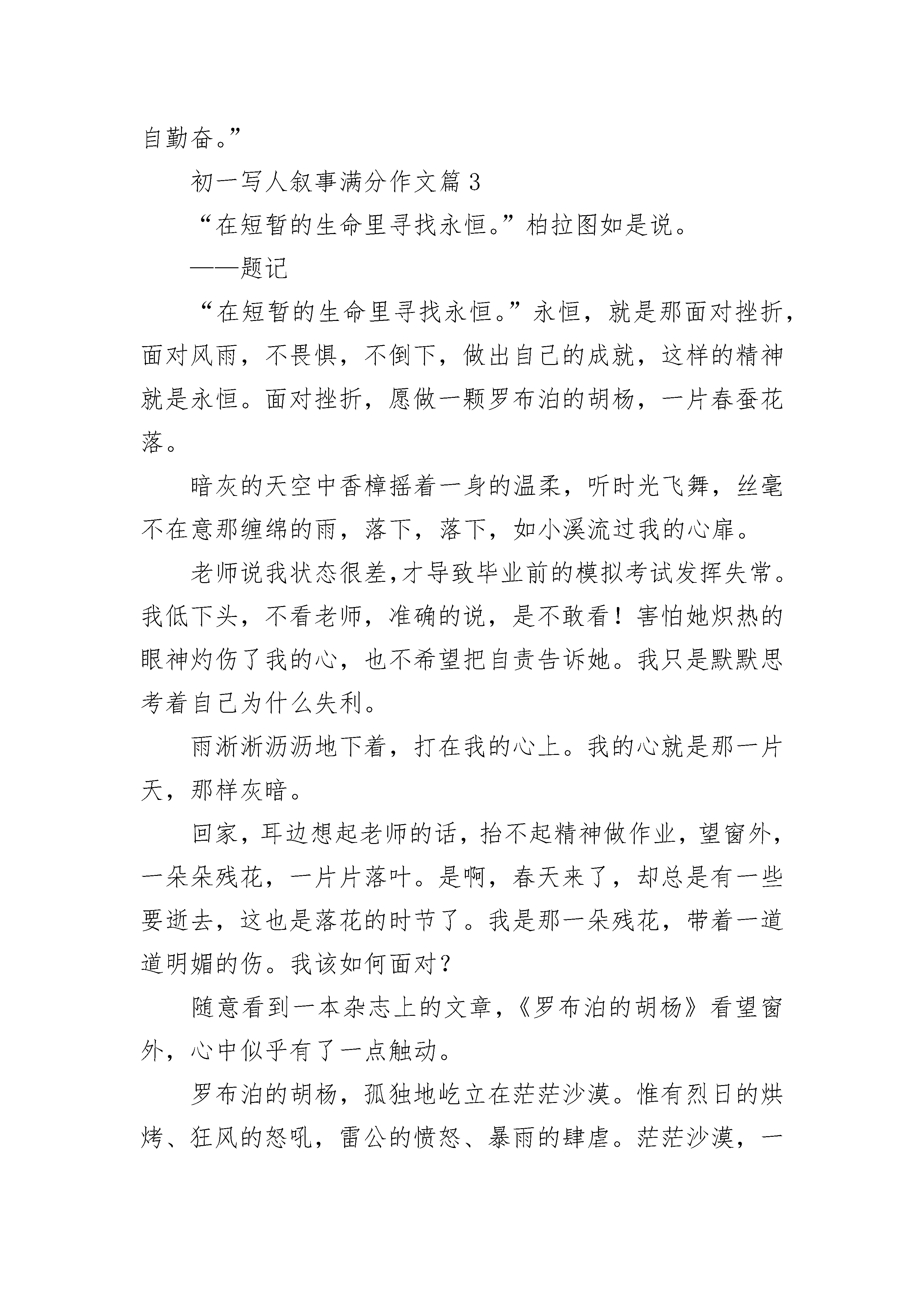 自勤奋。”

初一写人叙事满分作文篇3

“在短暂的生命里寻找永恒。”柏拉图如是说。

——题记

“在短暂的生命里寻找永恒。”永恒，就是那面对挫折，面对风雨，不畏惧，不倒下，做出自己的成就，这样的精神就是永恒。面对挫折，愿做一颗罗布泊的胡杨，一片春蚕花落。

暗灰的天空中香樟摇着一身的温柔，听时光飞舞，丝毫不在意那缠绵的雨，落下，落下，如小溪流过我的心扉。

老师说我状态很差,才导致毕业前的模拟考试发挥失常。我低下头，不看老师，准确的说，是不敢看！害怕她炽热的眼神灼伤了我的心，也不希望把自责告诉她。我只是默默思考着自己为什么失利。

雨淅淅沥沥地下着，打在我的心上。我的心就是那一片天，那样灰暗。

回家，耳边想起老师的话，抬不起精神做作业，望窗外，一朵朵残花，一片片落叶。是啊，春天来了，却总是有一些要逝去，这也是落花的时节了。我是那一朵残花，带着一道道明媚的伤。我该如何面对？

随意看到一本杂志上的文章，《罗布泊的胡杨》看望窗外，心中似乎有了一点触动。

罗布泊的胡杨，孤独地屹立在茫茫沙漠。惟有烈日的烘烤、狂风的怒吼，雷公的愤怒、暴雨的肆虐。茫茫沙漠，一